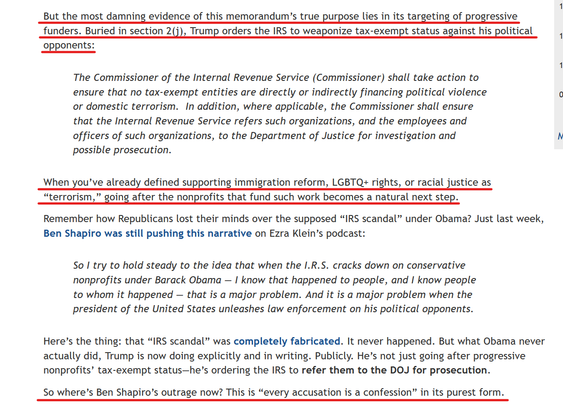 But the most damning evidence of this memorandum's true purpose lies in its targeting of progressive funders. Buried in section 2(j), Trump orders the IRS to weaponize tax-exempt status against his political opponents:

The Commissioner of the Internal Revenue Service (Commissioner) shall take action to ensure that no tax-exempt entities are directly or indirectly financing political violence or domestic terrorism. In addition, where applicable, the Commissioner shall ensure that the Internal Revenue Service refers such organizations, and the employees and officers of such organizations, to the Department of Justice for investigation and possible prosecution.

When you've already defined supporting immigration reform, LGBTQ+ rights, or racial justice as "terrorism," going after the nonprofits that fund such work becomes a natural next step.

Remember how Republicans lost their minds over the supposed "IRS scandal" under Obama? Just last week, Ben Shapiro was still pushing this narrative on Ezra Klein's podcast:

So I try to hold steady to the idea that when the I.R.S. cracks down on conservative nonprofits under Barack Obama — I know that happened to people, and I know people to whom it happened — that is a major problem. And it is a major problem when the president of the United States unleashes law enforcement on his political opponents.

Here's the thing: that "IRS scandal" was completely fabricated. It never happened. But what Obama never actually did, Trump is now doing explicitly and in writing. Publicly. He's not just going after progressive nonprofits' tax-exempt status—he's ordering the IRS to refer them to the DOJ for prosecution.

So where's Ben Shapiro's outrage now? This is "every accusation is a confession" in its purest form.